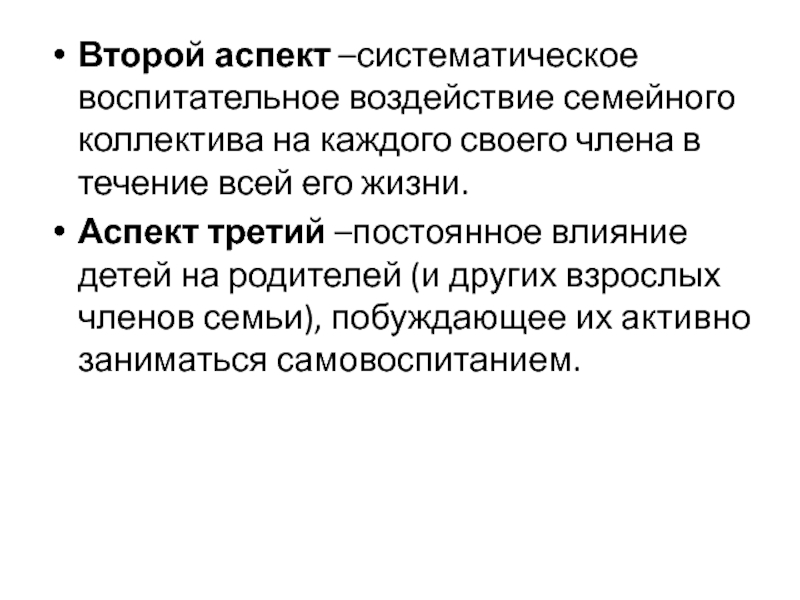 • Второй аспект –систематическое воспитательное воздействие семейного коллектива на каждого своего члена в течение всей его жизни.

• Аспект третий –постоянное влияние детей на родителей (и других взрослых членов семьи), побуждающее их активно заниматься самовоспитанием.